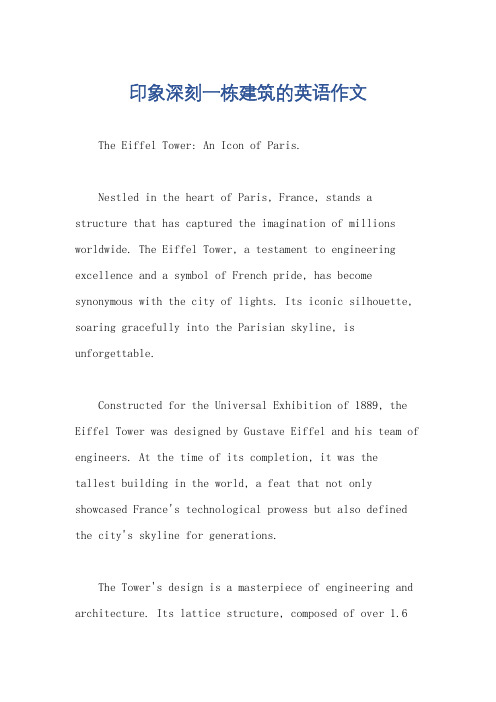 印象深刻一栋建筑的英语作文

The Eiffel Tower: An Icon of Paris.

Nestled in the heart of Paris, France, stands a structure that has captured the imagination of millions worldwide. The Eiffel Tower, a testament to engineering excellence and a symbol of French pride, has become synonymous with the city of lights. Its iconic silhouette, soaring gracefully into the Parisian skyline, is unforgettable.

Constructed for the Universal Exhibition of 1889, the Eiffel Tower was designed by Gustave Eiffel and his team of engineers. At the time of its completion, it was the tallest building in the world, a feat that not only showcased France's technological prowess but also defined the city's skyline for generations.

The Tower's design is a masterpiece of engineering and architecture. Its lattice structure, composed of over 1.6